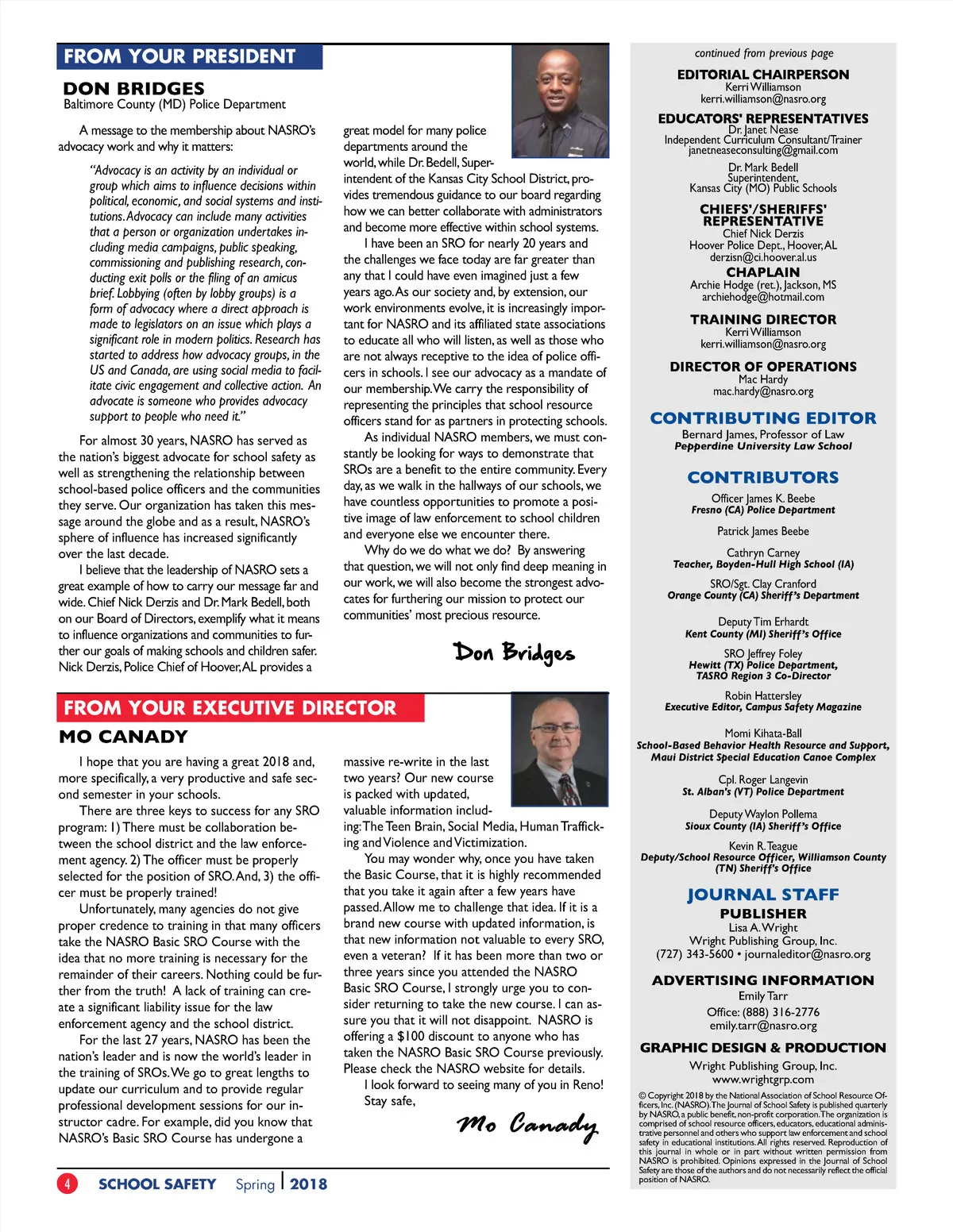 FROM YOUR PRESIDENT

DON BRIDGES
Baltimore County (MD) Police Department

A message to the membership about NASRO's advocacy work and why it matters:

"Advocacy is an activity by an individual or group which aims to influence decisions within political, economic, and social systems and institutions. Advocacy can include many activities that a person or organization undertakes including media campaigns, public speaking, commissioning and publishing research, conducting exit polls or the filing of an amicus brief. Lobbying (often by lobby groups) is a form of advocacy where a direct approach is made to legislators on an issue which plays a significant role in modern politics. Research has started to address how advocacy groups, in the US and Canada, are using social media to facilitate civic engagement and collective action. An advocate is someone who provides advocacy support to people who need it."

For almost 30 years, NASRO has served as the nation's biggest advocate for school safety as well as strengthening the relationship between school-based police officers and the communities they serve. Our organization has taken this message around the globe and as a result, NASRO's sphere of influence has increased significantly over the last decade.

I believe that the leadership of NASRO sets a great example of how to carry our message far and wide. Chief Nick Derzis and Dr. Mark Bedell, both on our Board of Directors, exemplify what it means to influence organizations and communities to further our goals of making schools and children safer. Nick Derzis, Police Chief of Hoover, AL provides a great model for many police departments around the world, while Dr. Bedell, Superintendent of the Kansas City School District, provides tremendous guidance to our board regarding how we can better collaborate with administrators and become more effective within school systems.

I have been an SRO for nearly 20 years and the challenges we face today are far greater than any that I could have even imagined just a few years ago. As our society and, by extension, our work environments evolve, it is increasingly important for NASRO and its affiliated state associations to educate all who will listen, as well as those who are not always receptive to the idea of police officers in schools. I see our advocacy as a mandate of our membership. We carry the responsibility of representing the principles that school resource officers stand for as partners in protecting schools.

As individual NASRO members, we must constantly be looking for ways to demonstrate that SROs are a benefit to the entire community. Every day, as we walk in the hallways of our schools, we have countless opportunities to promote a positive image of law enforcement to school children and everyone else we encounter there.

Why do we do what we do? By answering that question, we will not only find deep meaning in our work, we will also become the strongest advocates for furthering our mission to protect our communities' most precious resource.

Don Bridges

FROM YOUR EXECUTIVE DIRECTOR

MO CANADY

I hope that you are having a great 2018 and, more specifically, a very productive and safe second semester in your schools.

There are three keys to success for any SRO program: 1) There must be collaboration between the school district and the law enforcement agency. 2) The officer must be properly selected for the position of SRO. And, 3) the officer must be properly trained!

Unfortunately, many agencies do not give proper credence to training in that many officers take the NASRO Basic SRO Course with the idea that no more training is necessary for the remainder of their careers. Nothing could be further from the truth! A lack of training can create a significant liability issue for the law enforcement agency and the school district.

For the last 27 years, NASRO has been the nation's leader and is now the world's leader in the training of SROs. We go to great lengths to update our curriculum and to provide regular professional development sessions for our instructor cadre. For example, did you know that NASRO's Basic SRO Course has undergone a massive re-write in the last two years? Our new course is packed with updated, valuable information including: The Teen Brain, Social Media, Human Trafficking and Violence and Victimization.

You may wonder why, once you have taken the Basic Course, that it is highly recommended that you take it again after a few years have passed. Allow me to challenge that idea. If it is a brand new course with updated information, is that new information not valuable to every SRO, even a veteran? If it has been more than two or three years since you attended the NASRO Basic SRO Course, I strongly urge you to consider returning to take the new course. I can assure you that it will not disappoint. NASRO is offering a $100 discount to anyone who has taken the NASRO Basic SRO Course previously. Please check the NASRO website for details.

I look forward to seeing many of you in Reno!

Stay safe,

Mo Canady

4 SCHOOL SAFETY Spring | 2018

continued from previous page

EDITORIAL CHAIRPERSON
Kerri Williamson
kerri.williamson@nasro.org

EDUCATORS' REPRESENTATIVES
Dr. Janet Nease
Independent Curriculum Consultant/Trainer
janetneaseconsulting@gmail.com

Dr. Mark Bedell
Superintendent,
Kansas City (MO) Public Schools

CHIEFS'/SHERIFFS' REPRESENTATIVE
Chief Nick Derzis
Hoover Police Dept., Hoover, AL
derzisn@ci.hoover.al.us

CHAPLAIN
Archie Hodge (ret.), Jackson, MS
archiehodge@hotmail.com

TRAINING DIRECTOR
Kerri Williamson
kerri.williamson@nasro.org

DIRECTOR OF OPERATIONS
Mac Hardy
mac.hardy@nasro.org

CONTRIBUTING EDITOR
Bernard James, Professor of Law
Pepperdine University Law School

CONTRIBUTORS
Officer James K. Beebe
Fresno (CA) Police Department

Patrick James Beebe

Cathryn Carney
Teacher, Boyden-Hull High School (IA)

SRO/Sgt. Clay Cranford
Orange County (CA) Sheriff's Department

Deputy Tim Erhardt
Kent County (MI) Sheriff's Office

SRO Jeffrey Foley
Hewitt (TX) Police Department,
TASRO Region 3 Co-Director

Robin Hattersley
Executive Editor, Campus Safety Magazine

Momi Kihata-Ball
School-Based Behavior Health Resource and Support,
Maui District Special Education Canoe Complex

Cpl. Roger Langevin
St. Alban's (VT) Police Department

Deputy Waylon Pollema
Sioux County (IA) Sheriff's Office

Kevin R. Teague
Deputy/School Resource Officer, Williamson County (TN) Sheriff's Office

JOURNAL STAFF
PUBLISHER
Lisa A. Wright
Wright Publishing Group, Inc.
(727) 343-5600 • journaleditor@nasro.org

ADVERTISING INFORMATION
Emily Tarr
Office: (888) 316-2776
emily.tarr@nasro.org

GRAPHIC DESIGN & PRODUCTION
Wright Publishing Group, Inc.
www.wrightgrp.com

© Copyright 2018 by the National Association of School Resource Officers, Inc. (NASRO). The Journal of School Safety is published quarterly by NASRO, a public benefit, non-profit corporation. The organization is comprised of school resource officers, educators, educational administrative personnel and others who support law enforcement and school safety in educational institutions. All rights reserved. Reproduction of this journal in whole or in part without written permission from NASRO is prohibited. Opinions expressed in the Journal of School Safety are those of the authors and do not necessarily reflect the official position of NASRO.